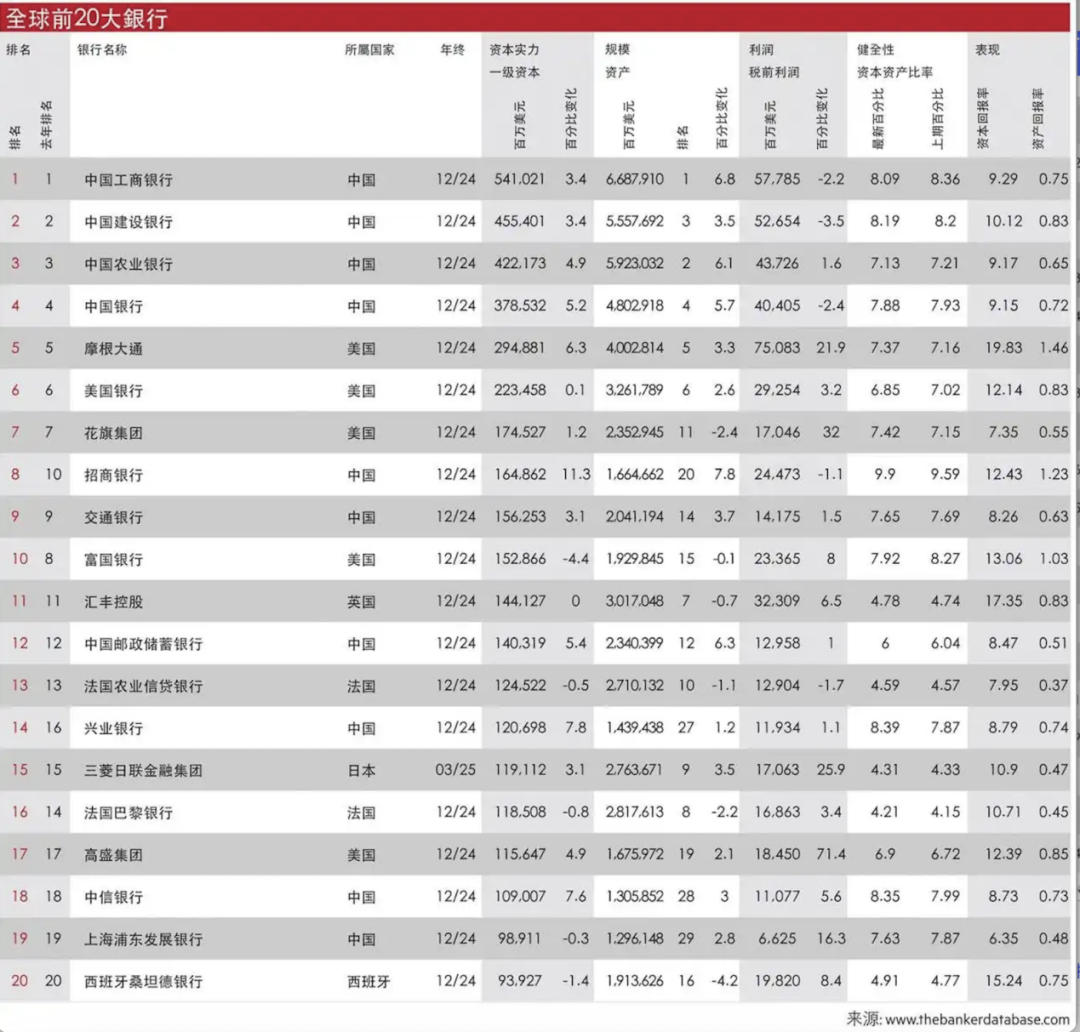 全球前20大銀行

| 排名 排名 | 排名 去年排名 | 银行名称 | 所属国家 | 年终 | 资本实力 一级资本 百万美元 | 资本实力 一级资本 百分比变化 | 规模 资产 百万美元 | 规模 资产 排名 | 规模 资产 百分比变化 | 利润 税前利润 百万美元 | 利润 税前利润 百分比变化 | 健全性 资本资产比率 最新百分比 | 健全性 资本资产比率 上期百分比 | 表现 资本回报率 | 表现 资产回报率 |
|---|---|---|---|---|---|---|---|---|---|---|---|---|---|---|---|
| 1 | 1 | 中国工商银行 | 中国 | 12/24 | 541,021 | 3.4 | 6,687,910 | 1 | 6.8 | 57,785 | -2.2 | 8.09 | 8.36 | 9.29 | 0.75 |
| 2 | 2 | 中国建设银行 | 中国 | 12/24 | 455,401 | 3.4 | 5,557,692 | 3 | 3.5 | 52,654 | -3.5 | 8.19 | 8.2 | 10.12 | 0.83 |
| 3 | 3 | 中国农业银行 | 中国 | 12/24 | 422,173 | 4.9 | 5,923,032 | 2 | 6.1 | 43,726 | 1.6 | 7.13 | 7.21 | 9.17 | 0.65 |
| 4 | 4 | 中国银行 | 中国 | 12/24 | 378,532 | 5.2 | 4,802,918 | 4 | 5.7 | 40,405 | -2.4 | 7.88 | 7.93 | 9.15 | 0.72 |
| 5 | 5 | 摩根大通 | 美国 | 12/24 | 294,881 | 6.3 | 4,002,814 | 5 | 3.3 | 75,083 | 21.9 | 7.37 | 7.16 | 19.83 | 1.46 |
| 6 | 6 | 美国银行 | 美国 | 12/24 | 223,458 | 0.1 | 3,261,789 | 6 | 2.6 | 29,254 | 3.2 | 6.85 | 7.02 | 12.14 | 0.83 |
| 7 | 7 | 花旗集团 | 美国 | 12/24 | 174,527 | 1.2 | 2,352,945 | 11 | -2.4 | 17,046 | 32 | 7.42 | 7.15 | 7.35 | 0.55 |
| 8 | 10 | 招商银行 | 中国 | 12/24 | 164,862 | 11.3 | 1,664,662 | 20 | 7.8 | 24,473 | -1.1 | 9.9 | 9.59 | 12.43 | 1.23 |
| 9 | 9 | 交通银行 | 中国 | 12/24 | 156,253 | 3.1 | 2,041,194 | 14 | 3.7 | 14,175 | 1.5 | 7.65 | 7.69 | 8.26 | 0.63 |
| 10 | 8 | 富国银行 | 美国 | 12/24 | 152,866 | -4.4 | 1,929,845 | 15 | -0.1 | 23,365 | 8 | 7.92 | 8.27 | 13.06 | 1.03 |
| 11 | 11 | 汇丰控股 | 英国 | 12/24 | 144,127 | 0 | 3,017,048 | 7 | -0.7 | 32,309 | 6.5 | 4.78 | 4.74 | 17.35 | 0.83 |
| 12 | 12 | 中国邮政储蓄银行 | 中国 | 12/24 | 140,319 | 5.4 | 2,340,399 | 12 | 6.3 | 12,958 | 1 | 6 | 6.04 | 8.47 | 0.51 |
| 13 | 13 | 法国农业信贷银行 | 法国 | 12/24 | 124,522 | -0.5 | 2,710,132 | 10 | -1.1 | 12,904 | -1.7 | 4.59 | 4.57 | 7.95 | 0.37 |
| 14 | 16 | 兴业银行 | 中国 | 12/24 | 120,698 | 7.8 | 1,439,438 | 27 | 1.2 | 11,934 | 1.1 | 8.39 | 7.87 | 8.79 | 0.74 |
| 15 | 15 | 三菱日联金融集团 | 日本 | 03/25 | 119,112 | 3.1 | 2,763,671 | 9 | 3.5 | 17,063 | 25.9 | 4.31 | 4.33 | 10.9 | 0.47 |
| 16 | 14 | 法国巴黎银行 | 法国 | 12/24 | 118,508 | -0.8 | 2,817,613 | 8 | -2.2 | 16,863 | 3.4 | 4.21 | 4.15 | 10.71 | 0.45 |
| 17 | 17 | 高盛集团 | 美国 | 12/24 | 115,647 | 4.9 | 1,675,972 | 19 | 2.1 | 18,450 | 71.4 | 6.9 | 6.72 | 12.39 | 0.85 |
| 18 | 18 | 中信银行 | 中国 | 12/24 | 109,007 | 7.6 | 1,305,852 | 28 | 3 | 11,077 | 5.6 | 8.35 | 7.99 | 8.73 | 0.73 |
| 19 | 19 | 上海浦东发展银行 | 中国 | 12/24 | 98,911 | -0.3 | 1,296,148 | 29 | 2.8 | 6,625 | 16.3 | 7.63 | 7.87 | 6.35 | 0.48 |
| 20 | 20 | 西班牙桑坦德银行 | 西班牙 | 12/24 | 93,927 | -1.4 | 1,913,626 | 16 | -4.2 | 19,820 | 8.4 | 4.91 | 4.77 | 15.24 | 0.75 |

来源: www.thebankerdatabase.com